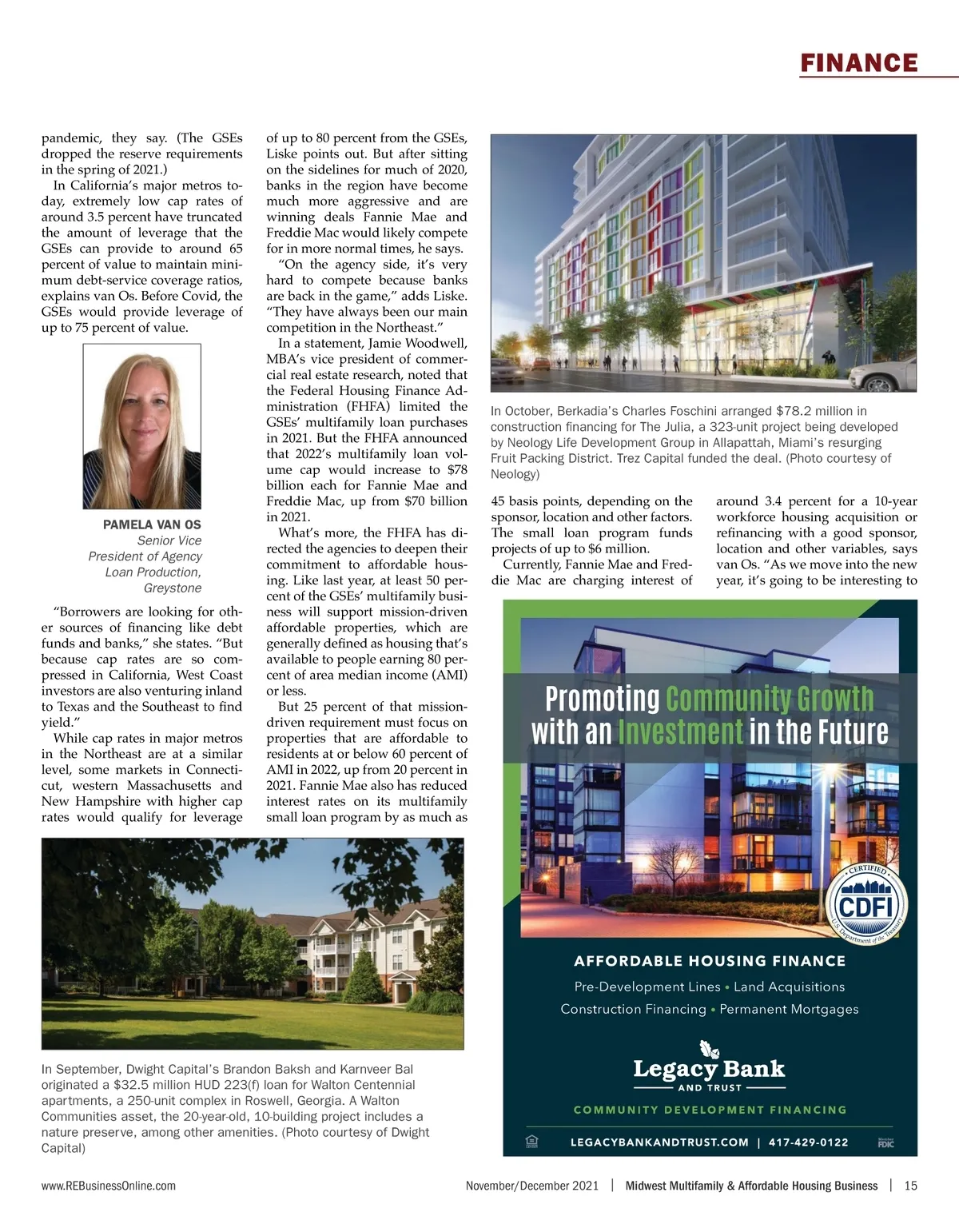 FINANCE

pandemic, they say. (The GSEs dropped the reserve requirements in the spring of 2021.)

In California's major metros today, extremely low cap rates of around 3.5 percent have truncated the amount of leverage that the GSEs can provide to around 65 percent of value to maintain minimum debt-service coverage ratios, explains van Os. Before Covid, the GSEs would provide leverage of up to 75 percent of value.

PAMELA VAN OS
Senior Vice President of Agency Loan Production, Greystone

"Borrowers are looking for other sources of financing like debt funds and banks," she states. "But because cap rates are so compressed in California, West Coast investors are also venturing inland to Texas and the Southeast to find yield."

While cap rates in major metros in the Northeast are at a similar level, some markets in Connecticut, western Massachusetts and New Hampshire with higher cap rates would qualify for leverage of up to 80 percent from the GSEs, Liske points out. But after sitting on the sidelines for much of 2020, banks in the region have become much more aggressive and are winning deals Fannie Mae and Freddie Mac would likely compete for in more normal times, he says.

"On the agency side, it's very hard to compete because banks are back in the game," adds Liske. "They have always been our main competition in the Northeast."

In a statement, Jamie Woodwell, MBA's vice president of commercial real estate research, noted that the Federal Housing Finance Administration (FHFA) limited the GSEs' multifamily loan purchases in 2021. But the FHFA announced that 2022's multifamily loan volume cap would increase to $78 billion each for Fannie Mae and Freddie Mac, up from $70 billion in 2021.

What's more, the FHFA has directed the agencies to deepen their commitment to affordable housing. Like last year, at least 50 percent of the GSEs' multifamily business will support mission-driven affordable properties, which are generally defined as housing that's available to people earning 80 percent of area median income (AMI) or less.

But 25 percent of that mission-driven requirement must focus on properties that are affordable to residents at or below 60 percent of AMI in 2022, up from 20 percent in 2021. Fannie Mae also has reduced interest rates on its multifamily small loan program by as much as

In October, Berkadia's Charles Foschini arranged $78.2 million in construction financing for The Julia, a 323-unit project being developed by Neology Life Development Group in Allapattah, Miami's resurging Fruit Packing District. Trez Capital funded the deal. (Photo courtesy of Neology)

45 basis points, depending on the sponsor, location and other factors. The small loan program funds projects of up to $6 million.

Currently, Fannie Mae and Freddie Mac are charging interest of around 3.4 percent for a 10-year workforce housing acquisition or refinancing with a good sponsor, location and other variables, says van Os. "As we move into the new year, it's going to be interesting to

Promoting Community Growth with an Investment in the Future

CERTIFIED
CDFI
U.S. Department of the Treasury

AFFORDABLE HOUSING FINANCE
Pre-Development Lines • Land Acquisitions
Construction Financing • Permanent Mortgages

Legacy Bank
AND TRUST
COMMUNITY DEVELOPMENT FINANCING
LEGACYBANKANDTRUST.COM | 417-429-0122
Member FDIC

In September, Dwight Capital's Brandon Baksh and Karnveer Bal originated a $32.5 million HUD 223(f) loan for Walton Centennial apartments, a 250-unit complex in Roswell, Georgia. A Walton Communities asset, the 20-year-old, 10-building project includes a nature preserve, among other amenities. (Photo courtesy of Dwight Capital)

www.REBusinessOnline.com

November/December 2021 | Midwest Multifamily & Affordable Housing Business | 15